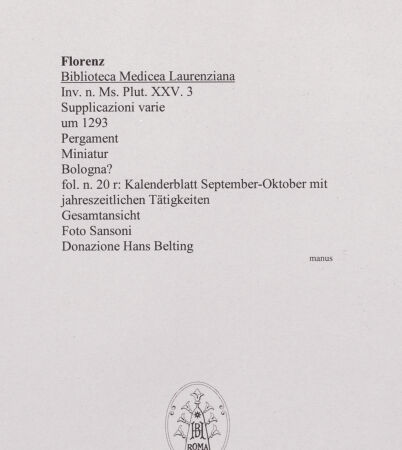 Florenz
Biblioteca Medicea Laurenziana
Inv. n. Ms. Plut. XXV. 3
Supplicazioni varie
um 1293
Pergament
Miniatur
Bologna?
fol. n. 20 r: Kalenderblatt September-Oktober mit jahreszeitlichen Tätigkeiten
Gesamtansicht
Foto Sansoni
Donazione Hans Belting

manus

BH
ROMA